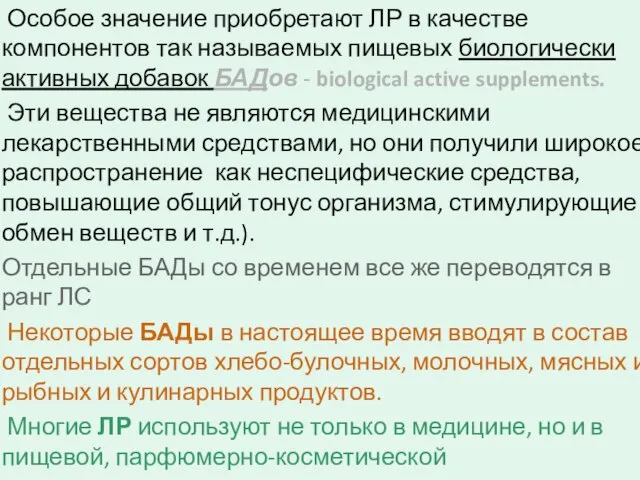 Особое значение приобретают ЛР в качестве компонентов так называемых пищевых биологически активных добавок БАДов - biological active supplements.

Эти вещества не являются медицинскими лекарственными средствами, но они получили широкое распространение как неспецифические средства, повышающие общий тонус организма, стимулирующие обмен веществ и т.д.).

Отдельные БАДы со временем все же переводятся в ранг ЛС

Некоторые БАДы в настоящее время вводят в состав отдельных сортов хлебо-булочных, молочных, мясных и рыбных и кулинарных продуктов.

Многие ЛР используют не только в медицине, но и в пищевой, парфюмерно-косметической